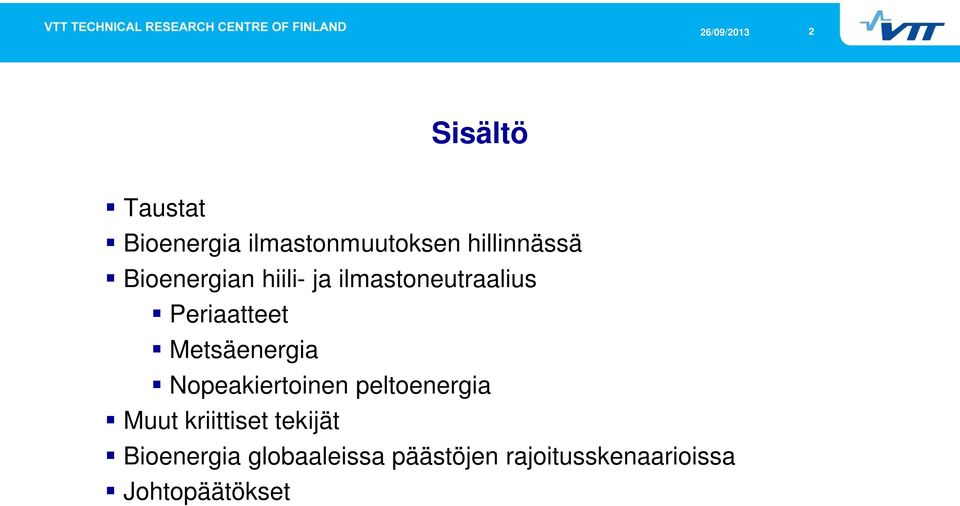 VTT TECHNICAL RESEARCH CENTRE OF FINLAND 26/09/2013 2

VTT

Sisältö

▪ Taustat
▪ Bioenergia ilmastonmuutoksen hillinnässä
▪ Bioenergian hiili- ja ilmastoneutraalius
▪ Periaatteet
▪ Metsäenergia
▪ Nopeakiertoinen peltoenergia
▪ Muut kriittiset tekijät
▪ Bioenergia globaaleissa päästöjen rajoitusskenaarioissa
▪ Johtopäätökset